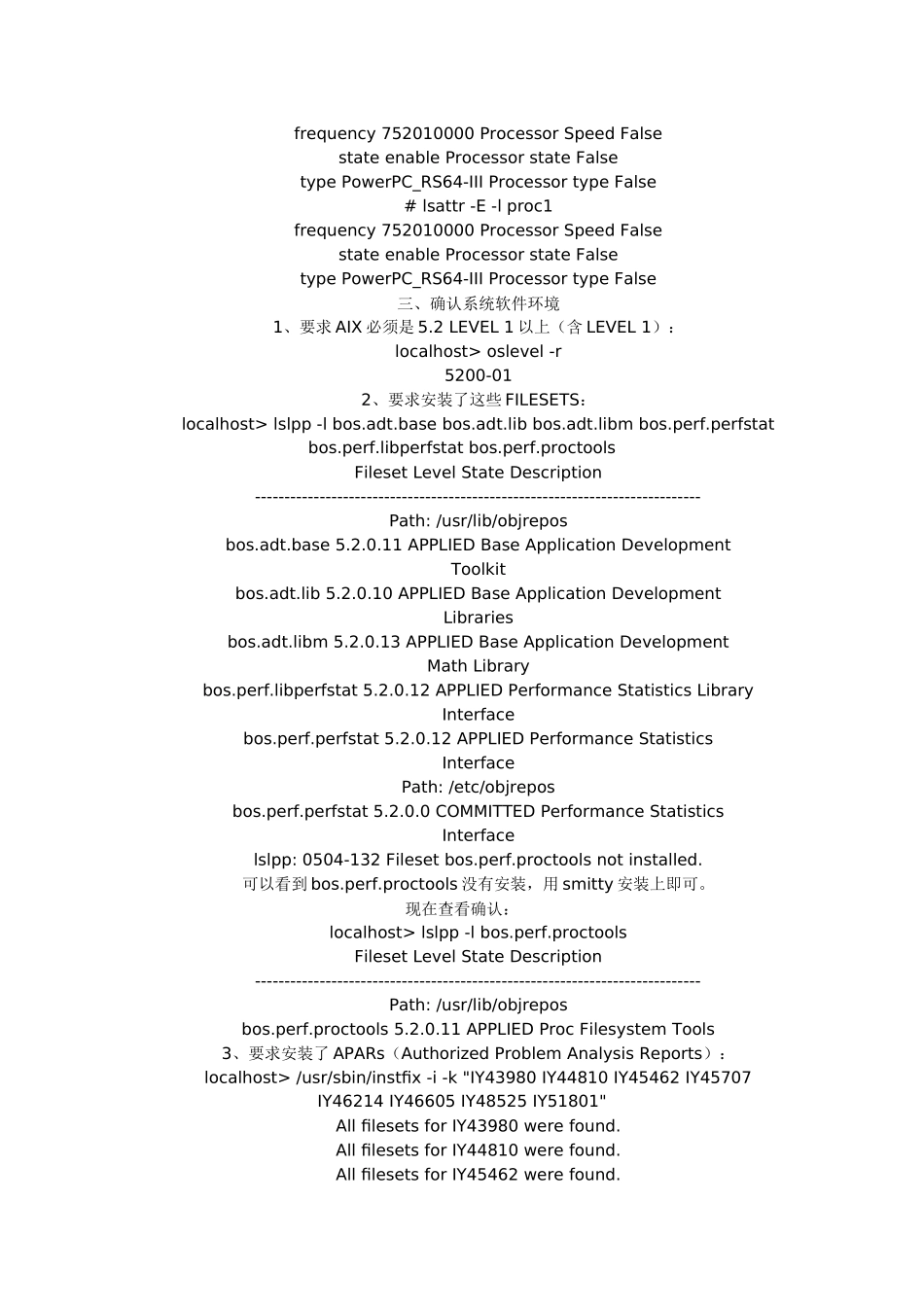 frequency 752010000 Processor Speed False
state enable Processor state False
type PowerPC_RS64-III Processor type False
# lsattr -E -l proc1
frequency 752010000 Processor Speed False
state enable Processor state False
type PowerPC_RS64-III Processor type False
三、确认系统软件环境
1、要求 AIX 必须是 5.2 LEVEL 1 以上（含 LEVEL 1）：
localhost> oslevel -r
5200-01
2、要求安装了这些 FILESETS：
localhost> lslpp -l bos.adt.base bos.adt.lib bos.adt.libm bos.perf.perfstat bos.perf.libperfstat bos.perf.proctools
Fileset Level State Description
----------------------------------------------------------------------------
Path: /usr/lib/objrepos
bos.adt.base 5.2.0.11 APPLIED Base Application Development Toolkit
bos.adt.lib 5.2.0.10 APPLIED Base Application Development Libraries
bos.adt.libm 5.2.0.13 APPLIED Base Application Development Math Library
bos.perf.libperfstat 5.2.0.12 APPLIED Performance Statistics Library Interface
bos.perf.perfstat 5.2.0.12 APPLIED Performance Statistics Interface
Path: /etc/objrepos
bos.perf.perfstat 5.2.0.0 COMMITTED Performance Statistics Interface
lslpp: 0504-132 Fileset bos.perf.proctools not installed.
可以看到 bos.perf.proctools 没有安装，用 smitty 安装上即可。
现在查看确认：
localhost> lslpp -l bos.perf.proctools
Fileset Level State Description
----------------------------------------------------------------------------
Path: /usr/lib/objrepos
bos.perf.proctools 5.2.0.11 APPLIED Proc Filesystem Tools
3、要求安装了 APARs（Authorized Problem Analysis Reports）：
localhost> /usr/sbin/instfix -i -k "IY43980 IY44810 IY45462 IY45707 IY46214 IY46605 IY48525 IY51801"
All filesets for IY43980 were found.
All filesets for IY44810 were found.
All filesets for IY45462 were found.